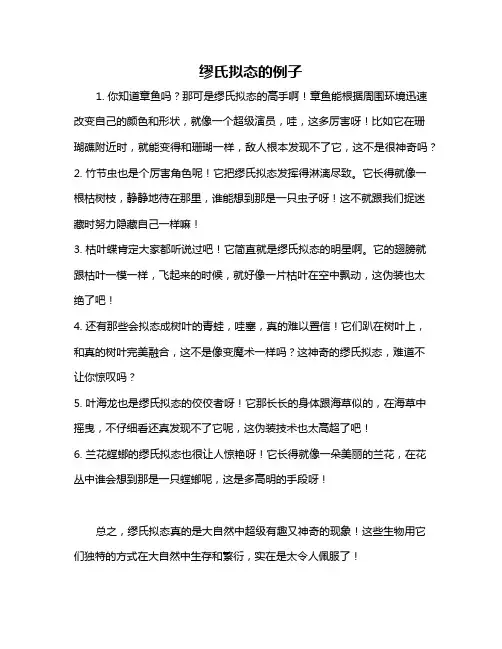 缪氏拟态的例子

1. 你知道章鱼吗？那可是缪氏拟态的高手啊！章鱼能根据周围环境迅速改变自己的颜色和形状，就像一个超级演员，哇，这多厉害呀！比如它在珊瑚礁附近时，就能变得和珊瑚一样，敌人根本发现不了它，这不是很神奇吗？

2. 竹节虫也是个厉害角色呢！它把缪氏拟态发挥得淋漓尽致。它长得就像一根枯树枝，静静地待在那里，谁能想到那是一只虫子呀！这不就跟我们捉迷藏时努力隐藏自己一样嘛！

3. 枯叶蝶肯定大家都听说过吧！它简直就是缪氏拟态的明星啊。它的翅膀就跟枯叶一模一样，飞起来的时候，就好像一片枯叶在空中飘动，这伪装也太绝了吧！

4. 还有那些会拟态成树叶的青蛙，哇塞，真的难以置信！它们趴在树叶上，和真的树叶完美融合，这不是像变魔术一样吗？这神奇的缪氏拟态，难道不让你惊叹吗？

5. 叶海龙也是缪氏拟态的佼佼者呀！它那长长的身体跟海草似的，在海草中摇曳，不仔细看还真发现不了它呢，这伪装技术也太高超了吧！

6. 兰花螳螂的缪氏拟态也很让人惊艳呀！它长得就像一朵美丽的兰花，在花丛中谁会想到那是一只螳螂呢，这是多高明的手段呀！

总之，缪氏拟态真的是大自然中超级有趣又神奇的现象！这些生物用它们独特的方式在大自然中生存和繁衍，实在是太令人佩服了！